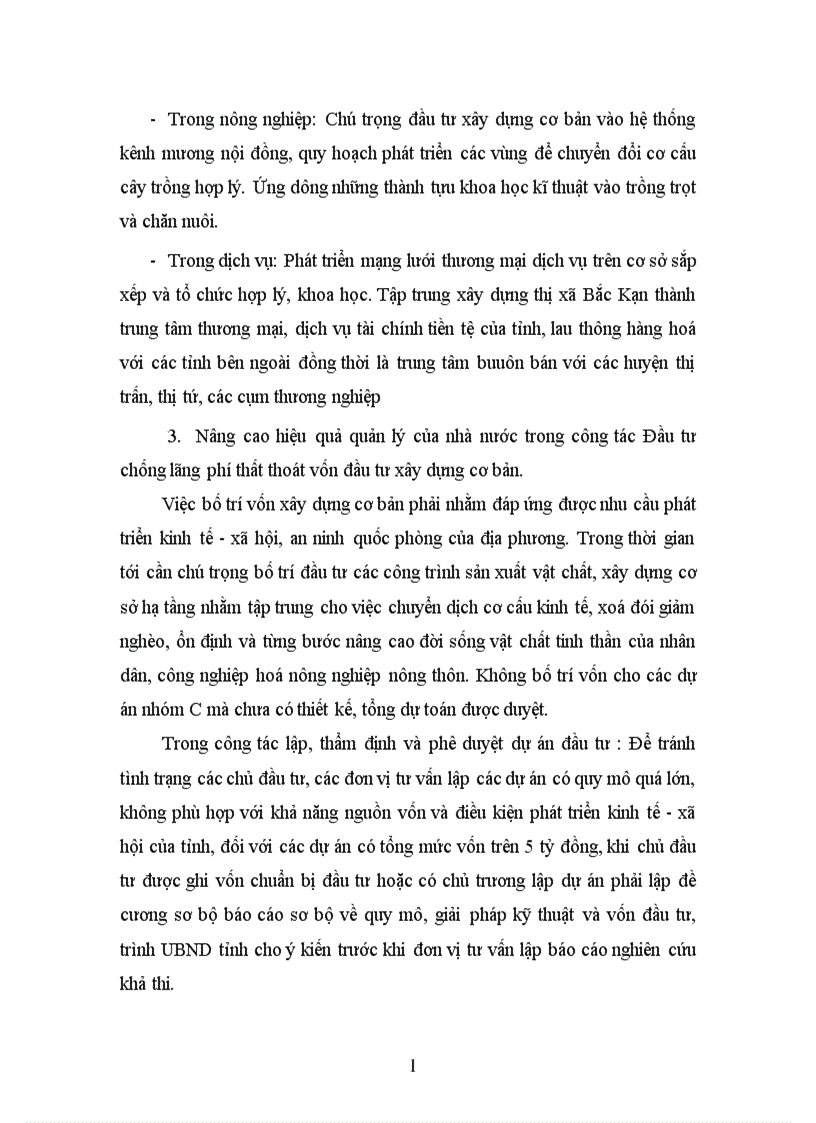 - Trong nông nghiệp: Chú trọng đầu tư xây dựng cơ bản vào hệ thống kênh mương nội đồng, quy hoạch phát triển các vùng để chuyển đổi cơ cấu cây trồng hợp lý. Ứng dông những thành tựu khoa học kĩ thuật vào trồng trọt và chăn nuôi.

- Trong dịch vụ: Phát triển mạng lưới thương mại dịch vụ trên cơ sở sắp xếp và tổ chức hợp lý, khoa học. Tập trung xây dựng thị xã Bắc Kạn thành trung tâm thương mại, dịch vụ tài chính tiền tệ của tỉnh, lau thông hàng hoá với các tỉnh bên ngoài đồng thời là trung tâm buuôn bán với các huyện thị trấn, thị tứ, các cụm thương nghiệp

3. Nâng cao hiệu quả quản lý của nhà nước trong công tác Đầu tư chống lãng phí thất thoát vốn đầu tư xây dựng cơ bản.

Việc bố trí vốn xây dựng cơ bản phải nhằm đáp ứng được nhu cầu phát triển kinh tế - xã hội, an ninh quốc phòng của địa phương. Trong thời gian tới cần chú trọng bố trí đầu tư các công trình sản xuất vật chất, xây dựng cơ sở hạ tầng nhằm tập trung cho việc chuyển dịch cơ cấu kinh tế, xoá đói giảm nghèo, ổn định và từng bước nâng cao đời sống vật chất tinh thần của nhân dân, công nghiệp hoá nông nghiệp nông thôn. Không bố trí vốn cho các dự án nhóm C mà chưa có thiết kế, tổng dự toán được duyệt.

Trong công tác lập, thẩm định và phê duyệt dự án đầu tư : Để tránh tình trạng các chủ đầu tư, các đơn vị tư vấn lập các dự án có quy mô quá lớn, không phù hợp với khả năng nguồn vốn và điều kiện phát triển kinh tế - xã hội của tỉnh, đối với các dự án có tổng mức vốn trên 5 tỷ đồng, khi chủ đầu tư được ghi vốn chuẩn bị đầu tư hoặc có chủ trương lập dự án phải lập đề cương sơ bộ báo cáo sơ bộ về quy mô, giải pháp kỹ thuật và vốn đầu tư, trình UBND tỉnh cho ý kiến trước khi đơn vị tư vấn lập báo cáo nghiên cứu khả thi.

1